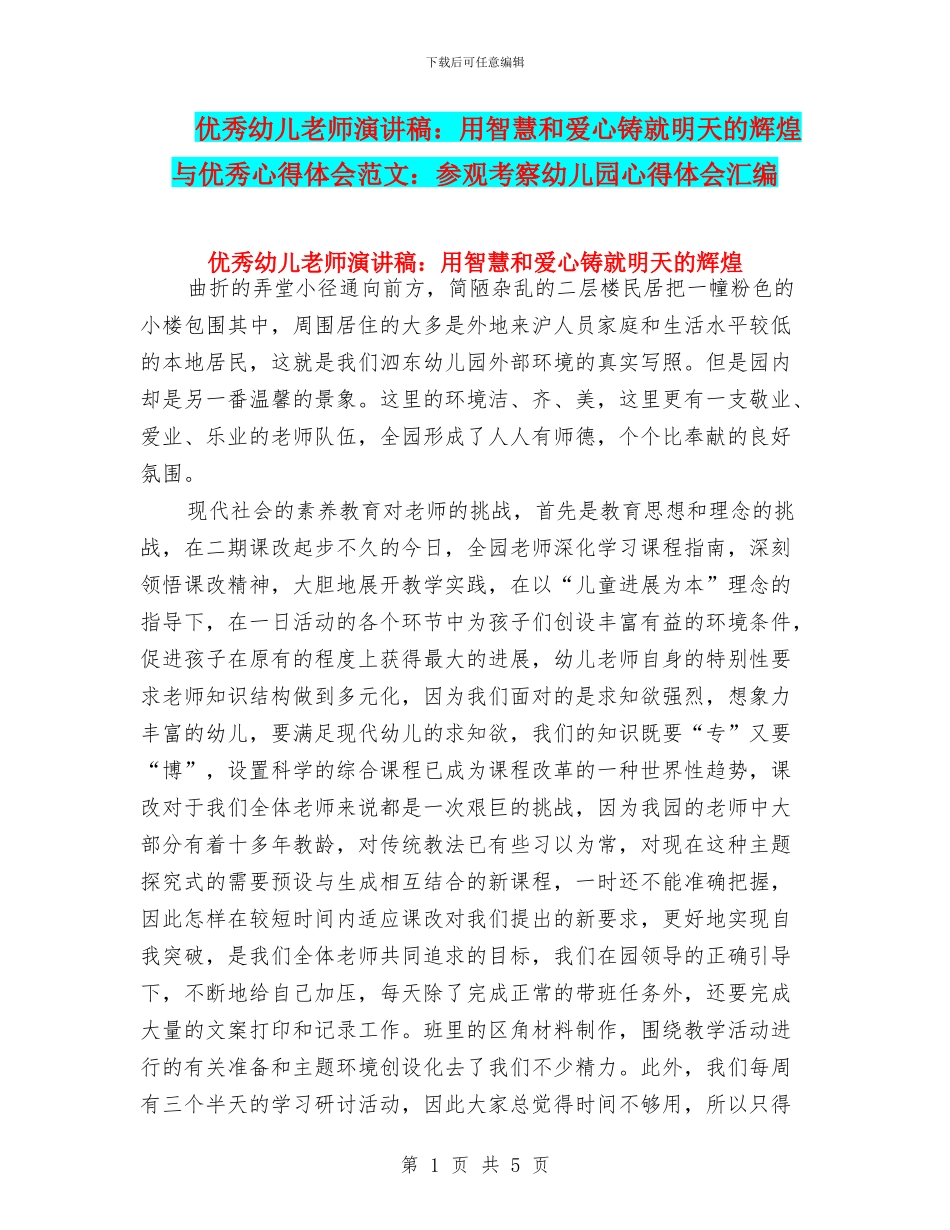 下载后可任意编辑

优秀幼儿老师演讲稿：用智慧和爱心铸就明天的辉煌与优秀心得体会范文：参观考察幼儿园心得体会汇编

优秀幼儿老师演讲稿：用智慧和爱心铸就明天的辉煌

曲折的弄堂小径通向前方，简陋杂乱的二层楼民居把一幢粉色的小楼包围其中，周围居住的大多是外地来沪人员家庭和生活水平较低的本地居民，这就是我们泗东幼儿园外部环境的真实写照。但是园内却是另一番温馨的景象。这里的环境洁、齐、美，这里更有一支敬业、爱业、乐业的老师队伍，全园形成了人人有师德，个个比奉献的良好氛围。

现代社会的素养教育对老师的挑战，首先是教育思想和理念的挑战，在二期课改起步不久的今日，全园老师深化学习课程指南，深刻领悟课改精神，大胆地展开教学实践，在以“儿童进展为本”理念的指导下，在一日活动的各个环节中为孩子们创设丰富有益的环境条件，促进孩子在原有的程度上获得最大的进展，幼儿老师自身的特别性要求老师知识结构做到多元化，因为我们面对的是求知欲强烈，想象力丰富的幼儿，要满足现代幼儿的求知欲，我们的知识既要“专”又要“博”，设置科学的综合课程已成为课程改革的一种世界性趋势，课改对于我们全体老师来说都是一次艰巨的挑战，因为我园的老师中大部分有着十多年教龄，对传统教法已有些习以为常，对现在这种主题探究式的需要预设与生成相互结合的新课程，一时还不能准确把握，因此怎样在较短时间内适应课改对我们提出的新要求，更好地实现自我突破，是我们全体老师共同追求的目标，我们在园领导的正确引导下，不断地给自己加压，每天除了完成正常的带班任务外，还要完成大量的文案打印和记录工作。班里的区角材料制作，围绕教学活动进行的有关准备和主题环境创设化去了我们不少精力。此外，我们每周有三个半天的学习研讨活动，因此大家总觉得时间不够用，所以只得

第 1 页 共 5 页